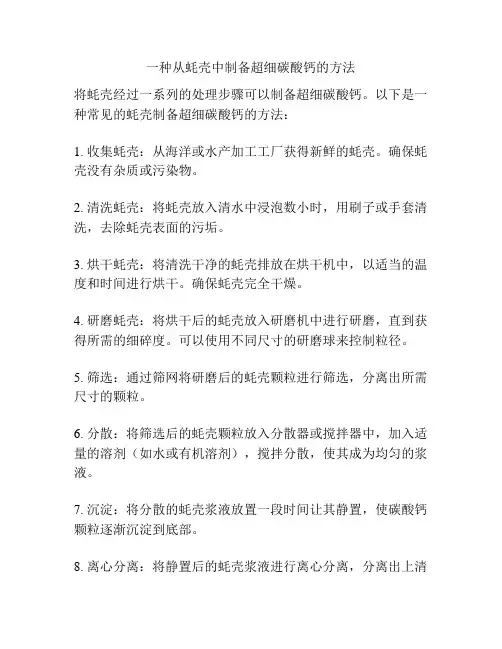 一种从蚝壳中制备超细碳酸钙的方法

将蚝壳经过一系列的处理步骤可以制备超细碳酸钙。以下是一种常见的蚝壳制备超细碳酸钙的方法：

1. 收集蚝壳：从海洋或水产加工工厂获得新鲜的蚝壳。确保蚝壳没有杂质或污染物。

2. 清洗蚝壳：将蚝壳放入清水中浸泡数小时，用刷子或手套清洗，去除蚝壳表面的污垢。

3. 烘干蚝壳：将清洗干净的蚝壳排放在烘干机中，以适当的温度和时间进行烘干。确保蚝壳完全干燥。

4. 研磨蚝壳：将烘干后的蚝壳放入研磨机中进行研磨，直到获得所需的细碎度。可以使用不同尺寸的研磨球来控制粒径。

5. 筛选：通过筛网将研磨后的蚝壳颗粒进行筛选，分离出所需尺寸的颗粒。

6. 分散：将筛选后的蚝壳颗粒放入分散器或搅拌器中，加入适量的溶剂（如水或有机溶剂），搅拌分散，使其成为均匀的浆液。

7. 沉淀：将分散的蚝壳浆液放置一段时间让其静置，使碳酸钙颗粒逐渐沉淀到底部。

8. 离心分离：将静置后的蚝壳浆液进行离心分离，分离出上清